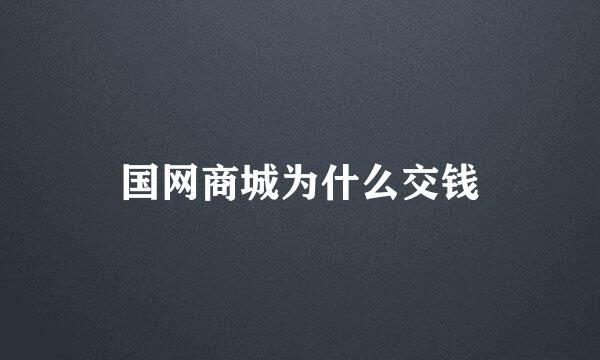 国网商城为什么交钱